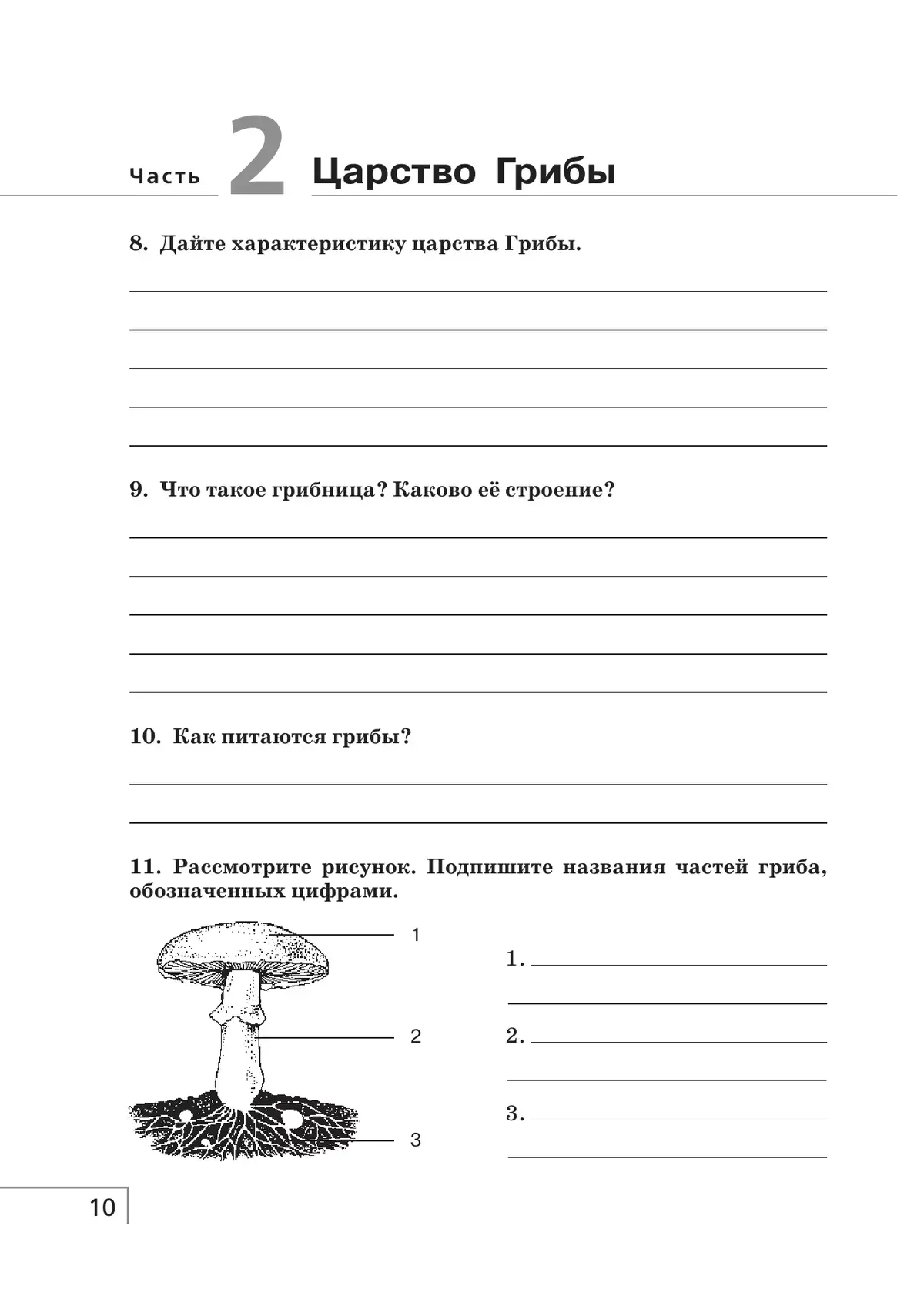 Часть 2 Царство Грибы

8. Дайте характеристику царства Грибы.

9. Что такое грибница? Каково её строение?

10. Как питаются грибы?

11. Рассмотрите рисунок. Подпишите названия частей гриба, обозначенных цифрами.

1

2

3

1.

2.

3.

10